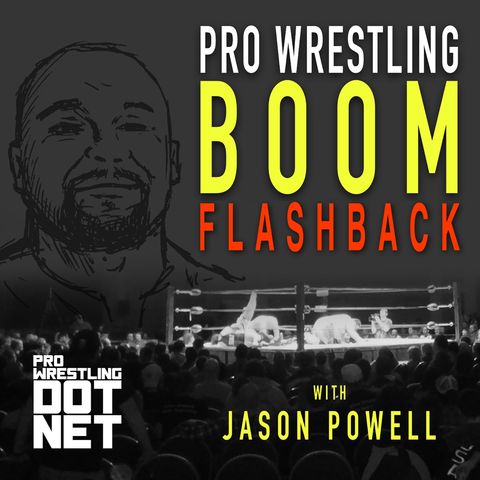 PRO WRESTLING
BOOM
FLASHBACK

PRO WRESTLING DOT NET

WITH
JASON POWELL